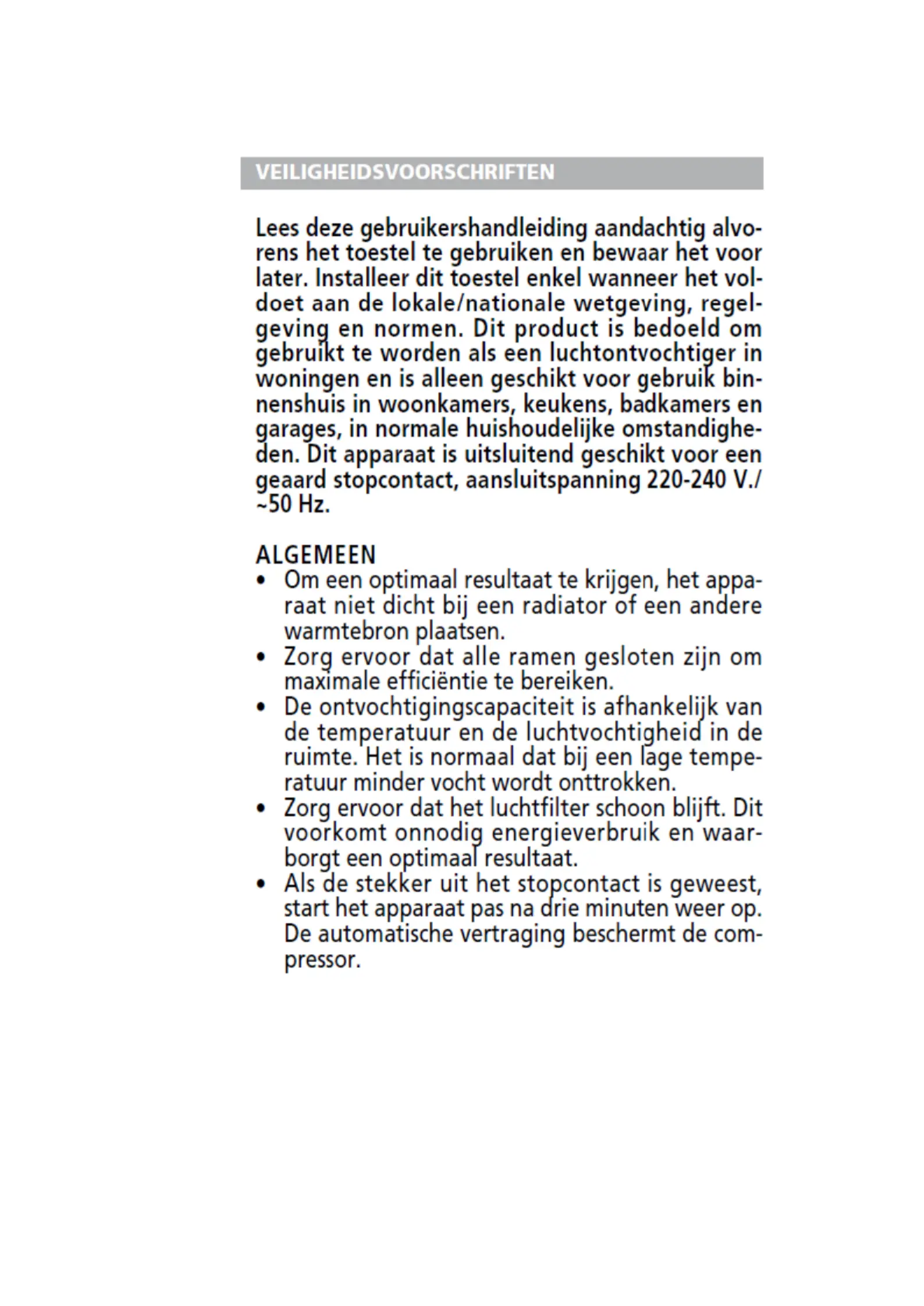 VEILIGHEIDSVOORSCHRIFTEN

Lees deze gebruikershandleiding aandachtig alvorens het toestel te gebruiken en bewaar het voor later. Installeer dit toestel enkel wanneer het voldoet aan de lokale/nationale wetgeving, regelgeving en normen. Dit product is bedoeld om gebruikt te worden als een luchtontvochtiger in woningen en is alleen geschikt voor gebruik binnenshuis in woonkamers, keukens, badkamers en garages, in normale huishoudelijke omstandigheden. Dit apparaat is uitsluitend geschikt voor een geaard stopcontact, aansluitspanning 220-240 V./ ~50 Hz.

ALGEMEEN
• Om een optimaal resultaat te krijgen, het apparaat niet dicht bij een radiator of een andere warmtebron plaatsen.
• Zorg ervoor dat alle ramen gesloten zijn om maximale efficiëntie te bereiken.
• De ontvochtigingscapaciteit is afhankelijk van de temperatuur en de luchtvochtigheid in de ruimte. Het is normaal dat bij een lage temperatuur minder vocht wordt onttrokken.
• Zorg ervoor dat het luchtfilter schoon blijft. Dit voorkomt onnodig energieverbruik en waarborgt een optimaal resultaat.
• Als de stekker uit het stopcontact is geweest, start het apparaat pas na drie minuten weer op. De automatische vertraging beschermt de compressor.